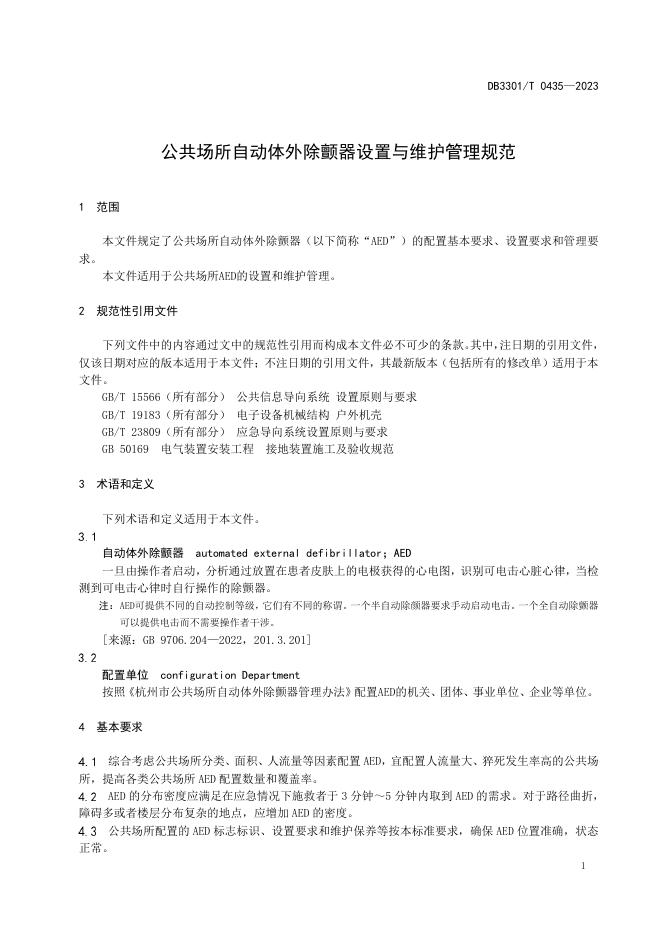 DB3301/T 0435—2023

公共场所自动体外除颤器设置与维护管理规范

1 范围

本文件规定了公共场所自动体外除颤器（以下简称“AED”）的配置基本要求、设置要求和管理要求。

本文件适用于公共场所AED的设置和维护管理。

2 规范性引用文件

下列文件中的内容通过文中的规范性引用而构成本文件必不可少的条款。其中，注日期的引用文件，仅该日期对应的版本适用于本文件；不注日期的引用文件，其最新版本（包括所有的修改单）适用于本文件。

GB/T 15566（所有部分） 公共信息导向系统 设置原则与要求

GB/T 19183（所有部分） 电子设备机械结构 户外机壳

GB/T 23809（所有部分） 应急导向系统设置原则与要求

GB 50169 电气装置安装工程 接地装置施工及验收规范

3 术语和定义

下列术语和定义适用于本文件。

3.1

自动体外除颤器 automated external defibrillator; AED

一旦由操作者启动，分析通过放置在患者皮肤上的电极获得的心电图，识别可电击心脏心律，当检测到可电击心律时自行操作的除颤器。

注：AED可提供不同的自动控制等级，它们有不同的称谓。一个半自动除颤器要求手动启动电击。一个全自动除颤器可以提供电击而不需要操作者干涉。

［来源：GB 9706.204—2022，201.3.201］

3.2

配置单位 configuration Department

按照《杭州市公共场所自动体外除颤器管理办法》配置AED的机关、团体、事业单位、企业等单位。

4 基本要求

4.1 综合考虑公共场所分类、面积、人流量等因素配置AED，宜配置人流量大、猝死发生率高的公共场所，提高各类公共场所AED配置数量和覆盖率。

4.2 AED的分布密度应满足在应急情况下施救者于3分钟～5分钟内取到AED的需求。对于路径曲折，障碍多或者楼层分布复杂的地点，应增加AED的密度。

4.3 公共场所配置的AED标志标识、设置要求和维护保养等按本标准要求，确保AED位置准确，状态正常。

1